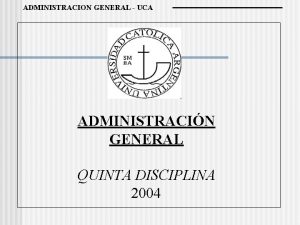 ADMINISTRACION GENERAL - UCA

UNIVERSIDAD CATOLICA ARGENTINA

SM
BA

ADMINISTRACIÓN GENERAL

QUINTA DISCIPLINA
2004